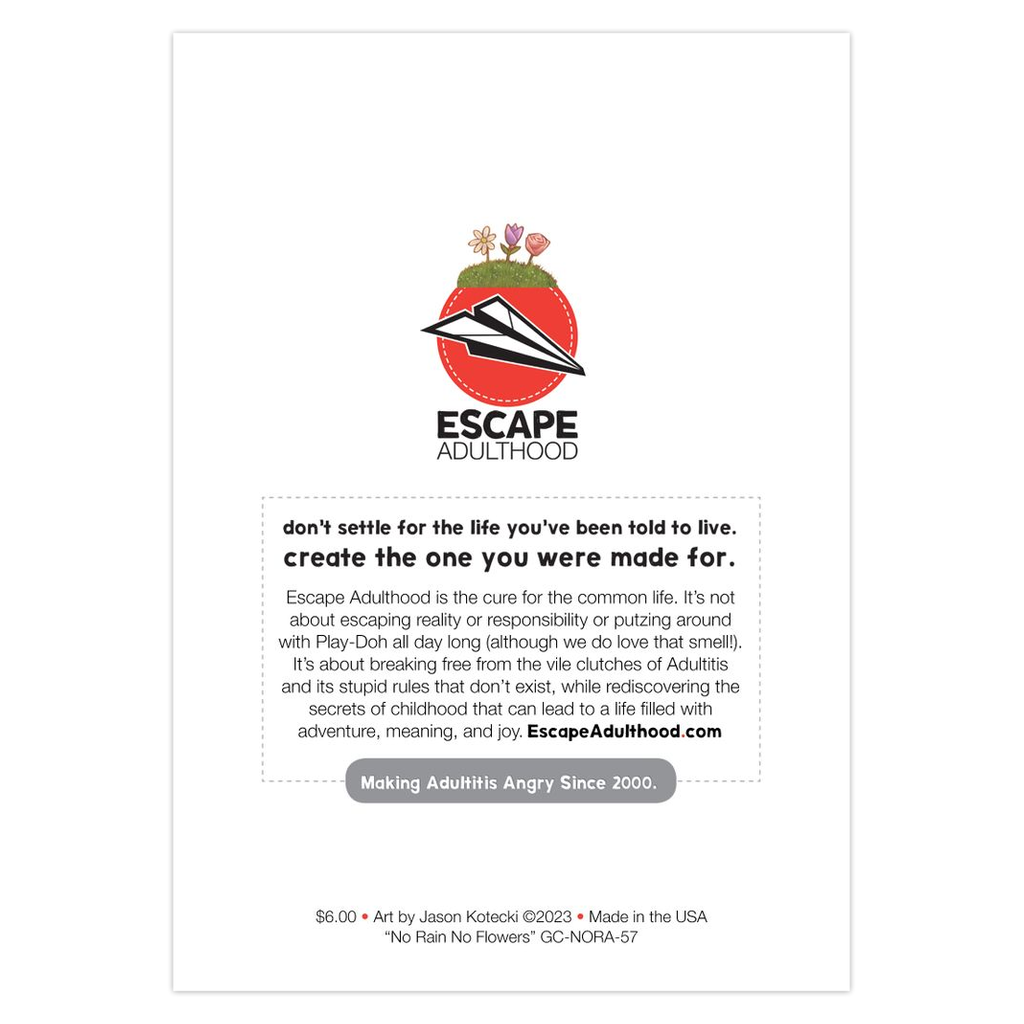 ESCAPE
ADULTHOOD

don't settle for the life you've been told to live.
create the one you were made for.

Escape Adulthood is the cure for the common life. It's not about escaping reality or responsibility or putzing around with Play-Doh all day long (although we do love that smell!). It's about breaking free from the vile clutches of Adultitis and its stupid rules that don't exist, while rediscovering the secrets of childhood that can lead to a life filled with adventure, meaning, and joy. EscapeAdulthood.com

Making Adultitis Angry Since 2000.

$6.00 • Art by Jason Kotecki ©2023 • Made in the USA
"No Rain No Flowers" GC-NORA-57